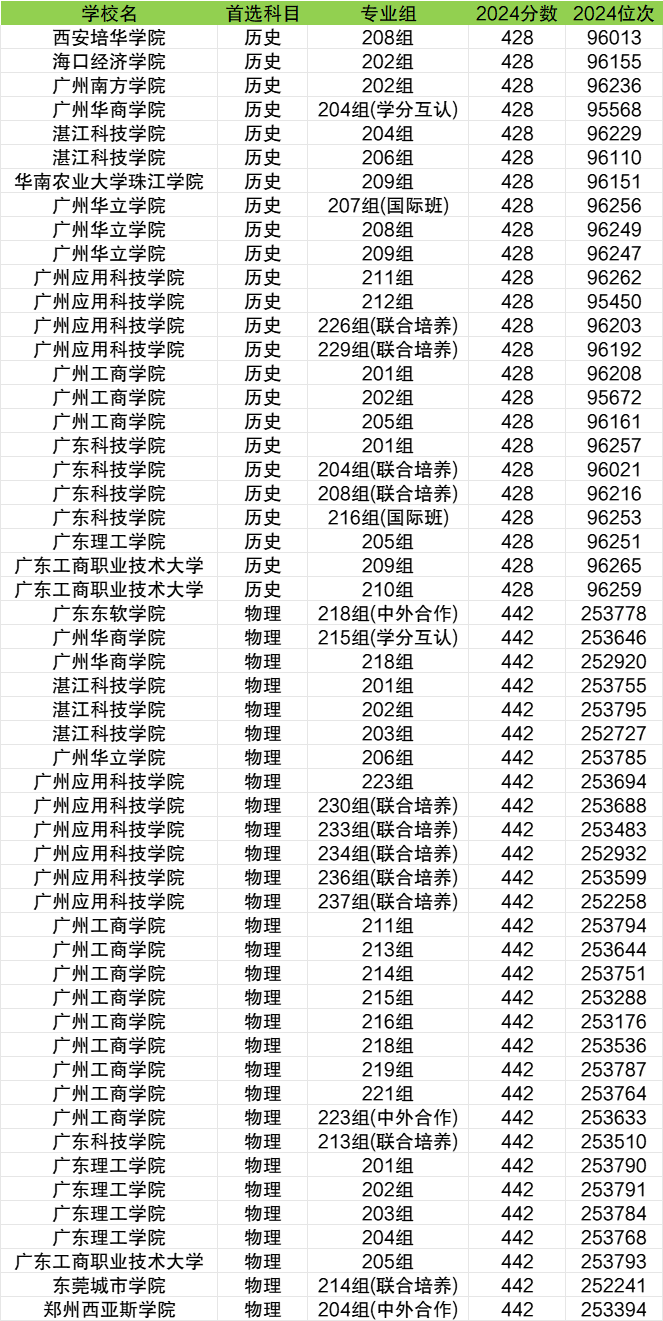 | 学校名 | 首选科目 | 专业组 | 2024分数 | 2024位次 |
|---|---|---|---|---|
| 西安培华学院 | 历史 | 208组 | 428 | 96013 |
| 海口经济学院 | 历史 | 202组 | 428 | 96155 |
| 广州南方学院 | 历史 | 202组 | 428 | 96236 |
| 广州华商学院 | 历史 | 204组(学分互认) | 428 | 95568 |
| 湛江科技学院 | 历史 | 204组 | 428 | 96229 |
| 湛江科技学院 | 历史 | 206组 | 428 | 96110 |
| 华南农业大学珠江学院 | 历史 | 209组 | 428 | 96151 |
| 广州华立学院 | 历史 | 207组(国际班) | 428 | 96256 |
| 广州华立学院 | 历史 | 208组 | 428 | 96249 |
| 广州华立学院 | 历史 | 209组 | 428 | 96247 |
| 广州应用科技学院 | 历史 | 211组 | 428 | 96262 |
| 广州应用科技学院 | 历史 | 212组 | 428 | 95450 |
| 广州应用科技学院 | 历史 | 226组(联合培养) | 428 | 96203 |
| 广州应用科技学院 | 历史 | 229组(联合培养) | 428 | 96192 |
| 广州工商学院 | 历史 | 201组 | 428 | 96208 |
| 广州工商学院 | 历史 | 202组 | 428 | 95672 |
| 广州工商学院 | 历史 | 205组 | 428 | 96161 |
| 广东科技学院 | 历史 | 201组 | 428 | 96257 |
| 广东科技学院 | 历史 | 204组(联合培养) | 428 | 96021 |
| 广东科技学院 | 历史 | 208组(联合培养) | 428 | 96216 |
| 广东科技学院 | 历史 | 216组(国际班) | 428 | 96253 |
| 广东理工学院 | 历史 | 205组 | 428 | 96251 |
| 广东工商职业技术大学 | 历史 | 209组 | 428 | 96265 |
| 广东工商职业技术大学 | 历史 | 210组 | 428 | 96259 |
| 广东东软学院 | 物理 | 218组(中外合作) | 442 | 253778 |
| 广州华商学院 | 物理 | 215组(学分互认) | 442 | 253646 |
| 广州华商学院 | 物理 | 218组 | 442 | 252920 |
| 湛江科技学院 | 物理 | 201组 | 442 | 253755 |
| 湛江科技学院 | 物理 | 202组 | 442 | 253795 |
| 湛江科技学院 | 物理 | 203组 | 442 | 252727 |
| 广州华立学院 | 物理 | 206组 | 442 | 253785 |
| 广州应用科技学院 | 物理 | 223组 | 442 | 253694 |
| 广州应用科技学院 | 物理 | 230组(联合培养) | 442 | 253688 |
| 广州应用科技学院 | 物理 | 233组(联合培养) | 442 | 253483 |
| 广州应用科技学院 | 物理 | 234组(联合培养) | 442 | 252932 |
| 广州应用科技学院 | 物理 | 236组(联合培养) | 442 | 253599 |
| 广州应用科技学院 | 物理 | 237组(联合培养) | 442 | 252258 |
| 广州工商学院 | 物理 | 211组 | 442 | 253794 |
| 广州工商学院 | 物理 | 213组 | 442 | 253644 |
| 广州工商学院 | 物理 | 214组 | 442 | 253751 |
| 广州工商学院 | 物理 | 215组 | 442 | 253288 |
| 广州工商学院 | 物理 | 216组 | 442 | 253176 |
| 广州工商学院 | 物理 | 218组 | 442 | 253536 |
| 广州工商学院 | 物理 | 219组 | 442 | 253787 |
| 广州工商学院 | 物理 | 221组 | 442 | 253764 |
| 广州工商学院 | 物理 | 223组(中外合作) | 442 | 253633 |
| 广东科技学院 | 物理 | 213组(联合培养) | 442 | 253510 |
| 广东理工学院 | 物理 | 201组 | 442 | 253790 |
| 广东理工学院 | 物理 | 202组 | 442 | 253791 |
| 广东理工学院 | 物理 | 203组 | 442 | 253784 |
| 广东理工学院 | 物理 | 204组 | 442 | 253768 |
| 广东工商职业技术大学 | 物理 | 205组 | 442 | 253793 |
| 东莞城市学院 | 物理 | 214组(联合培养) | 442 | 252241 |
| 郑州西亚斯学院 | 物理 | 204组(中外合作) | 442 | 253394 |